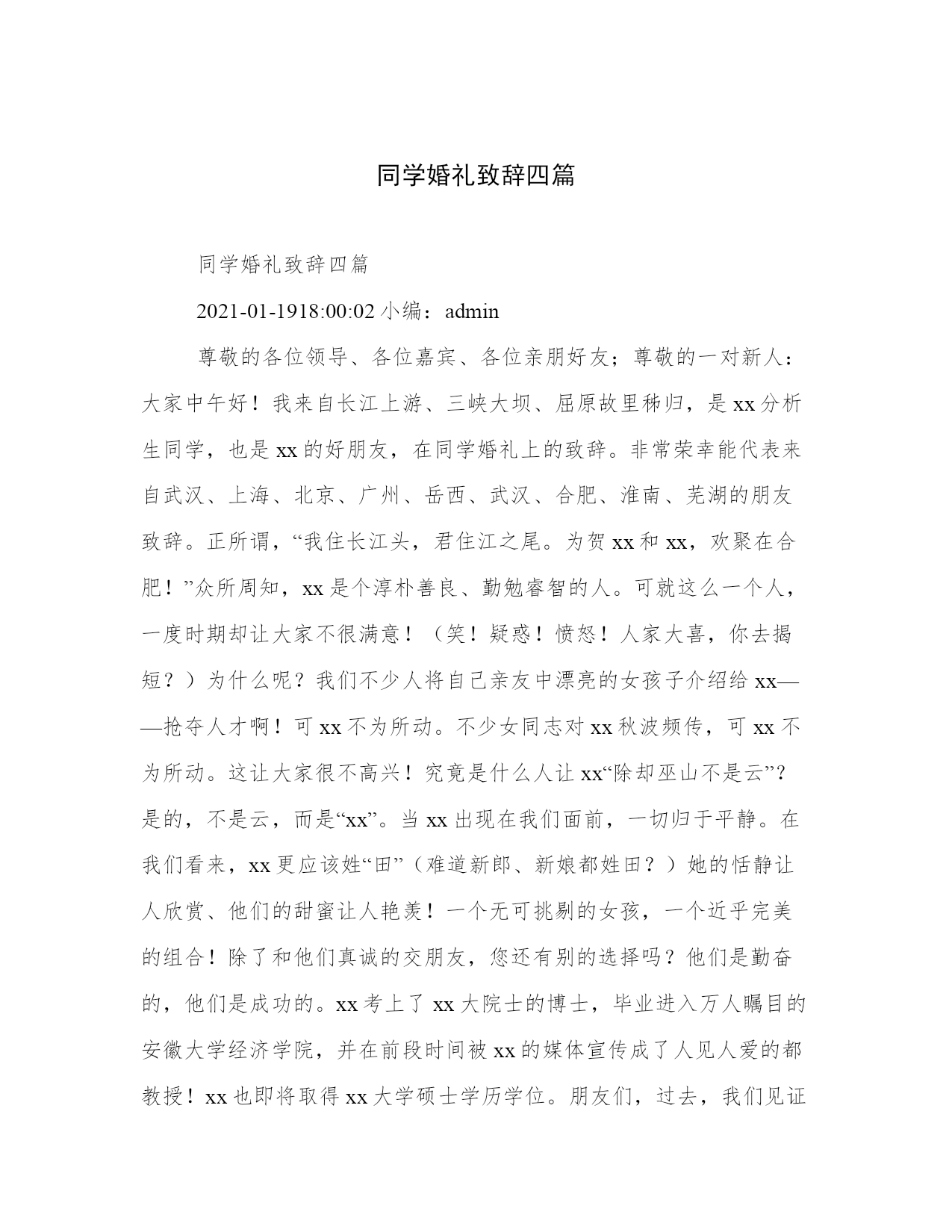 同学婚礼致辞四篇

同学婚礼致辞四篇

2021-01-1918:00:02 小编：admin

尊敬的各位领导、各位嘉宾、各位亲朋好友；尊敬的一对新人：大家中午好！我来自长江上游、三峡大坝、屈原故里秭归，是xx分析生同学，也是xx的好朋友，在同学婚礼上的致辞。非常荣幸能代表来自武汉、上海、北京、广州、岳西、武汉、合肥、淮南、芜湖的朋友致辞。正所谓，“我住长江头，君住江之尾。为贺xx和xx，欢聚在合肥！”众所周知，xx是个淳朴善良、勤勉睿智的人。可就这么一个人，一度时期却让大家不很满意！（笑！疑惑！愤怒！人家大喜，你去揭短？）为什么呢？我们不少人将自己亲友中漂亮的女孩子介绍给xx——抢夺人才啊！可xx不为所动。不少女同志对xx秋波频传，可xx不为所动。这让大家很不高兴！究竟是什么人让xx“除却巫山不是云”？是的，不是云，而是“xx”。当xx出现在我们面前，一切归于平静。在我们看来，xx更应该姓“田”（难道新郎、新娘都姓田？）她的恬静让人欣赏、他们的甜蜜让人艳羡！一个无可挑剔的女孩，一个近乎完美的组合！除了和他们真诚的交朋友，您还有别的选择吗？他们是勤奋的，他们是成功的。xx考上了xx大院士的博士，毕业进入万人瞩目的安徽大学经济学院，并在前段时间被xx的媒体宣传成了人见人爱的都教授！xx也即将取得xx大学硕士学历学位。朋友们，过去，我们见证